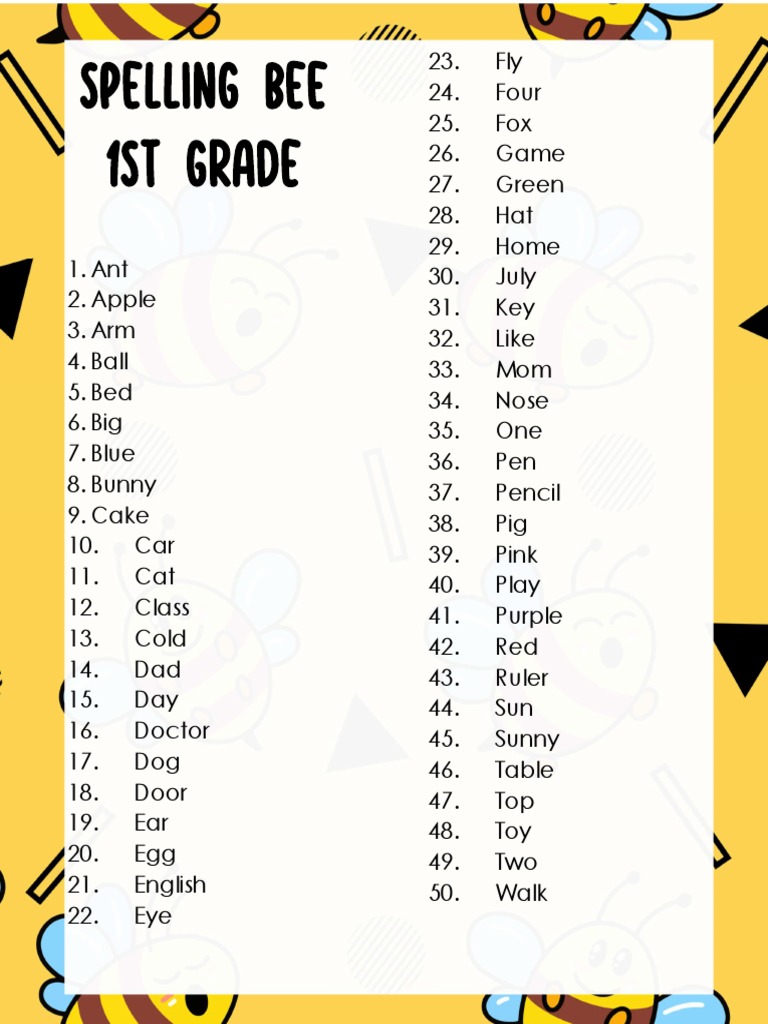 SPELLING BEE
1ST GRADE

1. Ant
2. Apple
3. Arm
4. Ball
5. Bed
6. Big
7. Blue
8. Bunny
9. Cake
10. Car
11. Cat
12. Class
13. Cold
14. Dad
15. Day
16. Doctor
17. Dog
18. Door
19. Ear
20. Egg
21. English
22. Eye
23. Fly
24. Four
25. Fox
26. Game
27. Green
28. Hat
29. Home
30. July
31. Key
32. Like
33. Mom
34. Nose
35. One
36. Pen
37. Pencil
38. Pig
39. Pink
40. Play
41. Purple
42. Red
43. Ruler
44. Sun
45. Sunny
46. Table
47. Top
48. Toy
49. Two
50. Walk